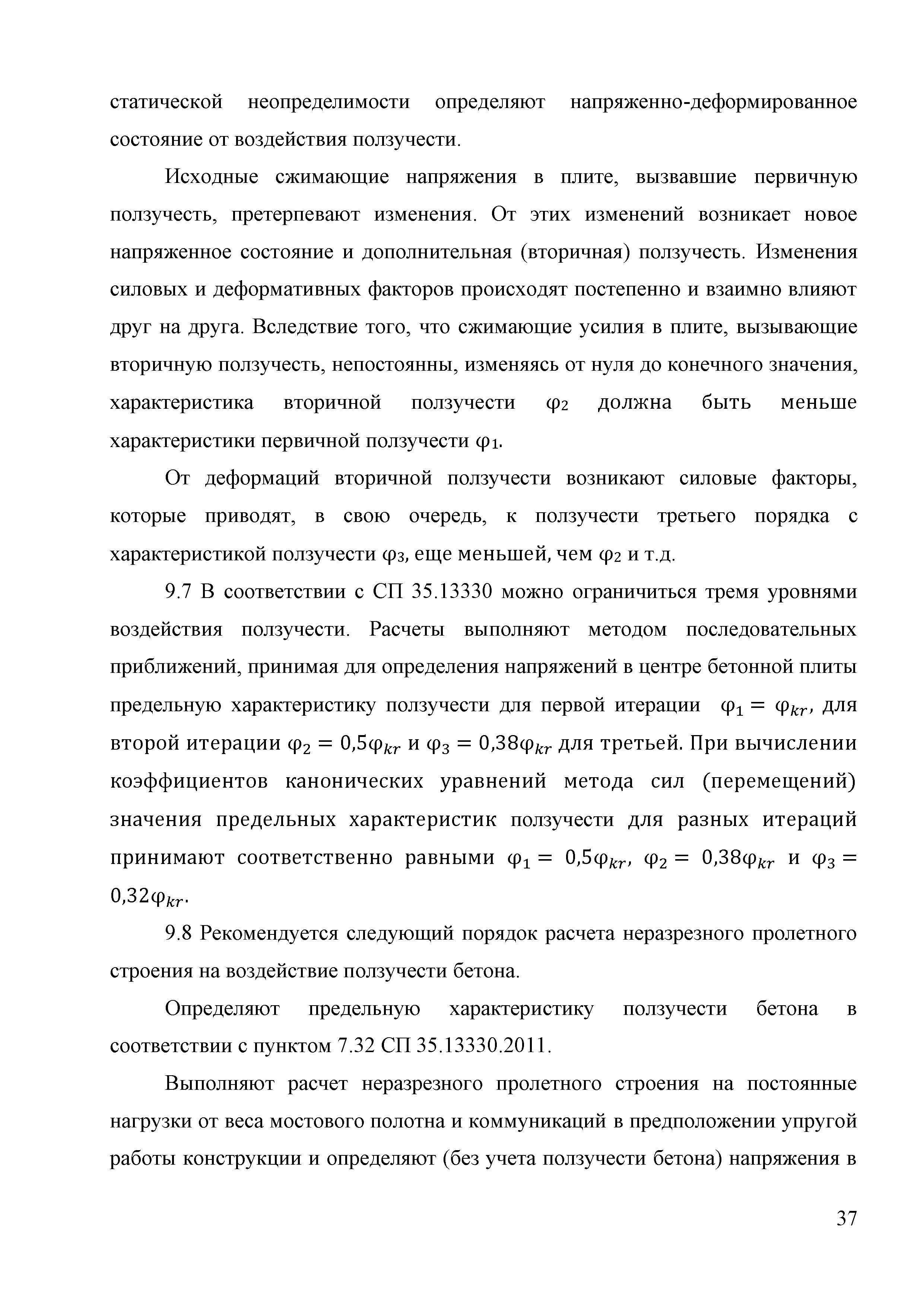 статической неопределимости определяют напряженно-деформированное состояние от воздействия ползучести.

Исходные сжимающие напряжения в плите, вызвавшие первичную ползучесть, претерпевают изменения. От этих изменений возникает новое напряженное состояние и дополнительная (вторичная) ползучесть. Изменения силовых и деформативных факторов происходят постепенно и взаимно влияют друг на друга. Вследствие того, что сжимающие усилия в плите, вызывающие вторичную ползучесть, непостоянны, изменяясь от нуля до конечного значения, характеристика вторичной ползучести $\varphi_2$ должна быть меньше характеристики первичной ползучести $\varphi_1$.

От деформаций вторичной ползучести возникают силовые факторы, которые приводят, в свою очередь, к ползучести третьего порядка с характеристикой ползучести $\varphi_3$, еще меньшей, чем $\varphi_2$ и т.д.

9.7 В соответствии с СП 35.13330 можно ограничиться тремя уровнями воздействия ползучести. Расчеты выполняют методом последовательных приближений, принимая для определения напряжений в центре бетонной плиты предельную характеристику ползучести для первой итерации $\varphi_1 = \varphi_{kr}$, для второй итерации $\varphi_2 = 0{,}5\varphi_{kr}$ и $\varphi_3 = 0{,}38\varphi_{kr}$ для третьей. При вычислении коэффициентов канонических уравнений метода сил (перемещений) значения предельных характеристик ползучести для разных итераций принимают соответственно равными $\varphi_1 = 0{,}5\varphi_{kr}$, $\varphi_2 = 0{,}38\varphi_{kr}$ и $\varphi_3 = 0{,}32\varphi_{kr}$.

9.8 Рекомендуется следующий порядок расчета неразрезного пролетного строения на воздействие ползучести бетона.

Определяют предельную характеристику ползучести бетона в соответствии с пунктом 7.32 СП 35.13330.2011.

Выполняют расчет неразрезного пролетного строения на постоянные нагрузки от веса мостового полотна и коммуникаций в предположении упругой работы конструкции и определяют (без учета ползучести бетона) напряжения в

37